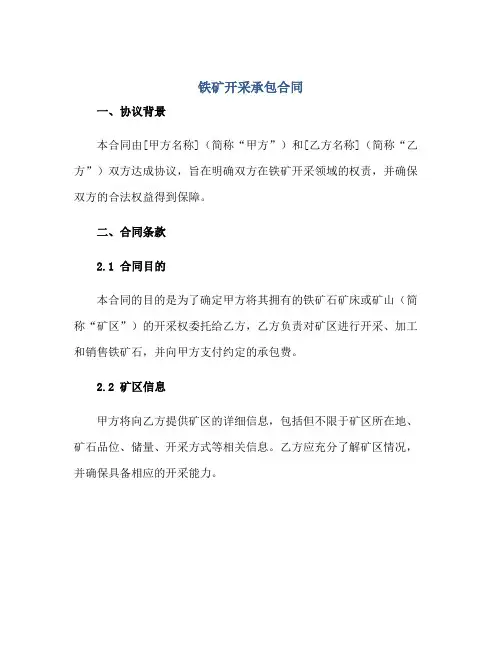 铁矿开采承包合同

一、协议背景

本合同由[甲方名称]（简称“甲方”）和[乙方名称]（简称“乙方”）双方达成协议，旨在明确双方在铁矿开采领域的权责，并确保双方的合法权益得到保障。

二、合同条款

2.1 合同目的

本合同的目的是为了确定甲方将其拥有的铁矿石矿床或矿山（简称“矿区”）的开采权委托给乙方，乙方负责对矿区进行开采、加工和销售铁矿石，并向甲方支付约定的承包费。

2.2 矿区信息

甲方将向乙方提供矿区的详细信息，包括但不限于矿区所在地、矿石品位、储量、开采方式等相关信息。乙方应充分了解矿区情况，并确保具备相应的开采能力。